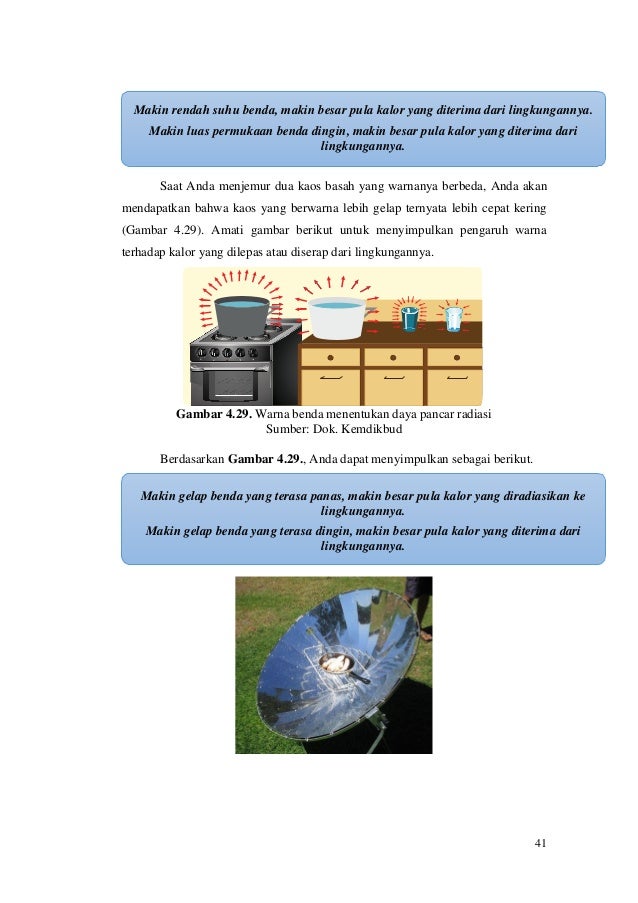 Makin rendah suhu benda, makin besar pula kalor yang diterima dari lingkungannya.
Makin luas permukaan benda dingin, makin besar pula kalor yang diterima dari lingkungannya.

Saat Anda menjemur dua kaos basah yang warnanya berbeda, Anda akan mendapatkan bahwa kaos yang berwarna lebih gelap ternyata lebih cepat kering (Gambar 4.29). Amati gambar berikut untuk menyimpulkan pengaruh warna terhadap kalor yang dilepas atau diserap dari lingkungannya.

Gambar 4.29. Warna benda menentukan daya pancar radiasi
Sumber: Dok. Kemdikbud

Berdasarkan Gambar 4.29., Anda dapat menyimpulkan sebagai berikut.

Makin gelap benda yang terasa panas, makin besar pula kalor yang diradiasikan ke lingkungannya.
Makin gelap benda yang terasa dingin, makin besar pula kalor yang diterima dari lingkungannya.

41